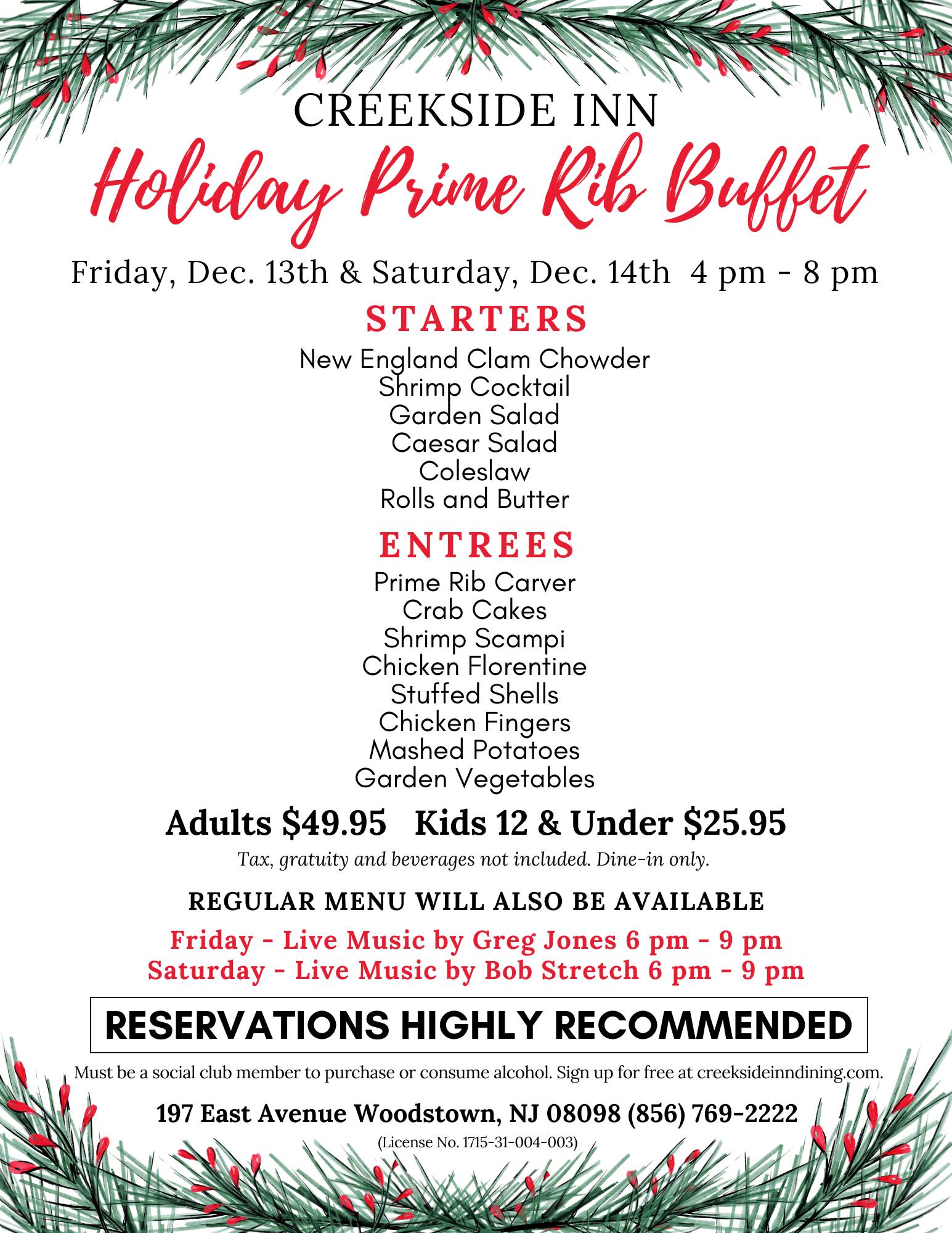 CREEKSIDE INN

Holiday Prime Rib Buffet

Friday, Dec. 13th & Saturday, Dec. 14th 4 pm - 8 pm

STARTERS

New England Clam Chowder
Shrimp Cocktail
Garden Salad
Caesar Salad
Coleslaw
Rolls and Butter

ENTREES

Prime Rib Carver
Crab Cakes
Shrimp Scampi
Chicken Florentine
Stuffed Shells
Chicken Fingers
Mashed Potatoes
Garden Vegetables

Adults $49.95 Kids 12 & Under $25.95

Tax, gratuity and beverages not included. Dine-in only.

REGULAR MENU WILL ALSO BE AVAILABLE

Friday - Live Music by Greg Jones 6 pm - 9 pm
Saturday - Live Music by Bob Stretch 6 pm - 9 pm

RESERVATIONS HIGHLY RECOMMENDED

Must be a social club member to purchase or consume alcohol. Sign up for free at creeksideinndining.com.

197 East Avenue Woodstown, NJ 08098 (856) 769-2222

(License No. 1715-31-004-003)